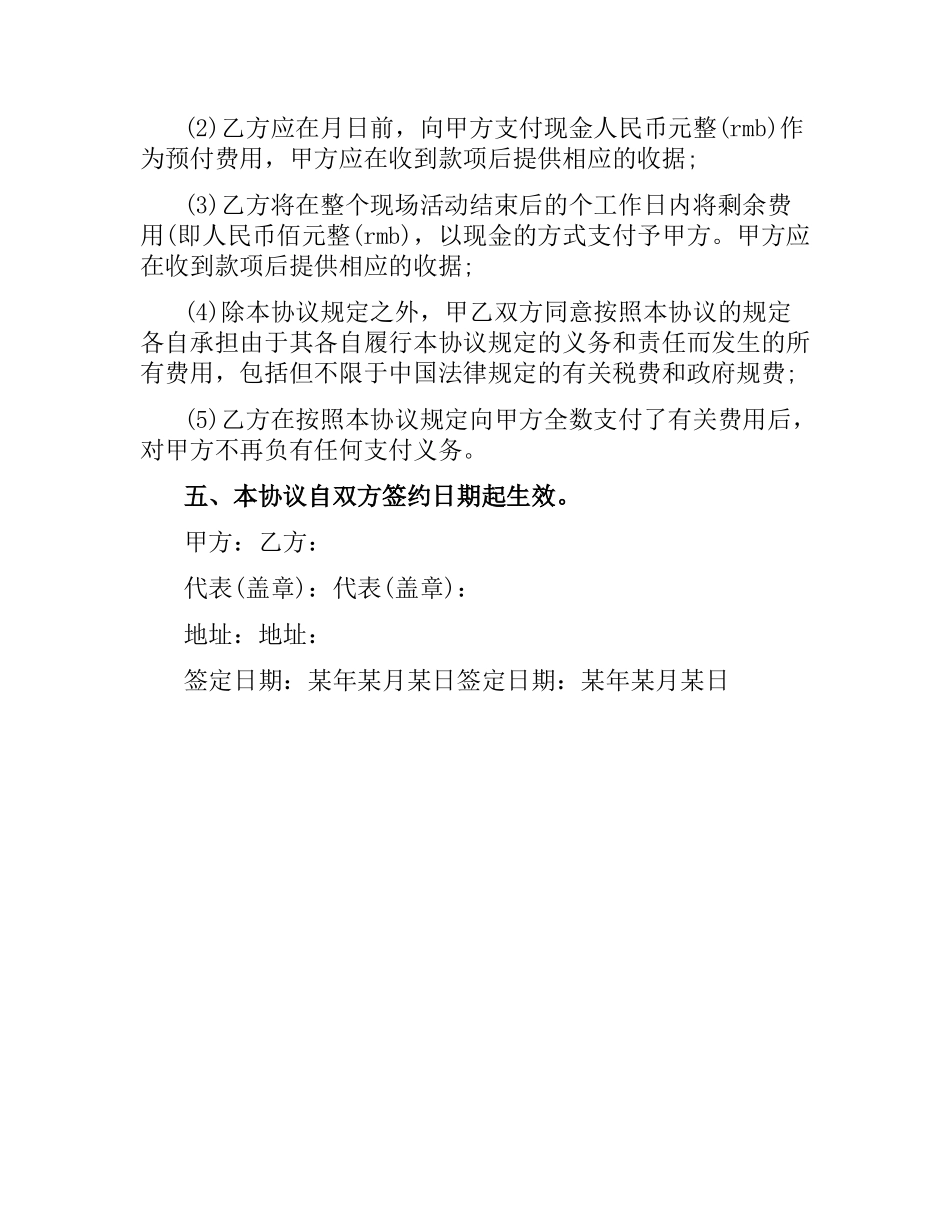 (2)乙方应在月日前，向甲方支付现金人民币元整(rmb)作为预付费用，甲方应在收到款项后提供相应的收据;

(3)乙方将在整个现场活动结束后的个工作日内将剩余费用(即人民币佰元整(rmb)，以现金的方式支付予甲方。甲方应在收到款项后提供相应的收据;

(4)除本协议规定之外，甲乙双方同意按照本协议的规定各自承担由于其各自履行本协议规定的义务和责任而发生的所有费用，包括但不限于中国法律规定的有关税费和政府规费;

(5)乙方在按照本协议规定向甲方全数支付了有关费用后，对甲方不再负有任何支付义务。

五、本协议自双方签约日期起生效。

甲方：乙方：

代表(盖章)：代表(盖章)：

地址：地址：

签定日期：某年某月某日签定日期：某年某月某日